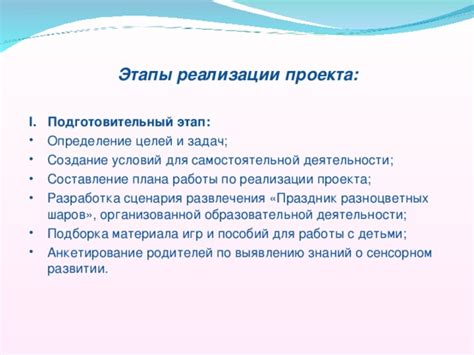 Этапы реализации проекта:

I. Подготовительный этап:
• Определение целей и задач;
• Создание условий для самостоятельной деятельности;
• Составление плана работы по реализации проекта;
• Разработка сценария развлечения «Праздник разноцветных шаров», организованной образовательной деятельности;
• Подборка материала игр и пособий для работы с детьми;
• Анкетирование родителей по выявлению знаний о сенсорном развитии.